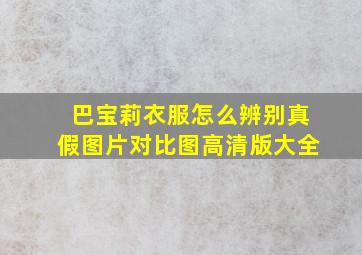 巴宝莉衣服怎么辨别真假图片对比图高清版大全